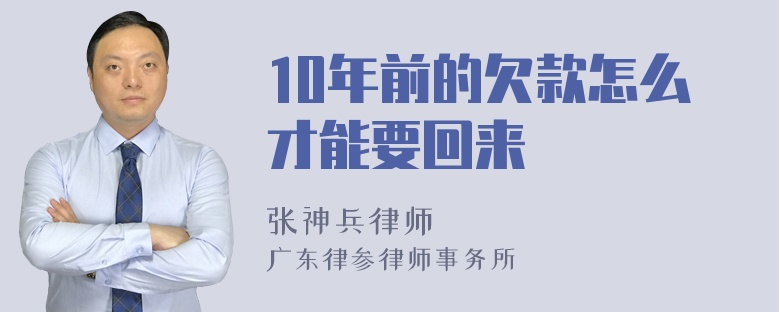 10年前的欠款怎么才能要回来

张神兵律师
广东律参律师事务所